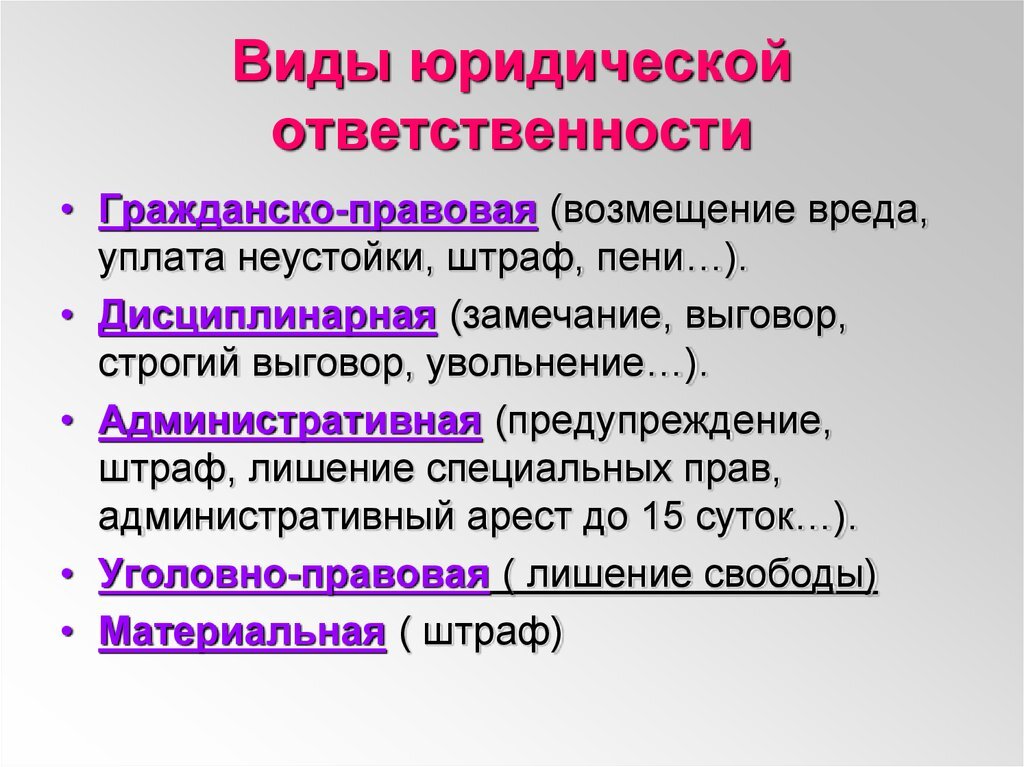 Виды юридической ответственности

• Гражданско-правовая (возмещение вреда, уплата неустойки, штраф, пени…).
• Дисциплинарная (замечание, выговор, строгий выговор, увольнение…).
• Административная (предупреждение, штраф, лишение специальных прав, административный арест до 15 суток…).
• Уголовно-правовая ( лишение свободы)
• Материальная ( штраф)